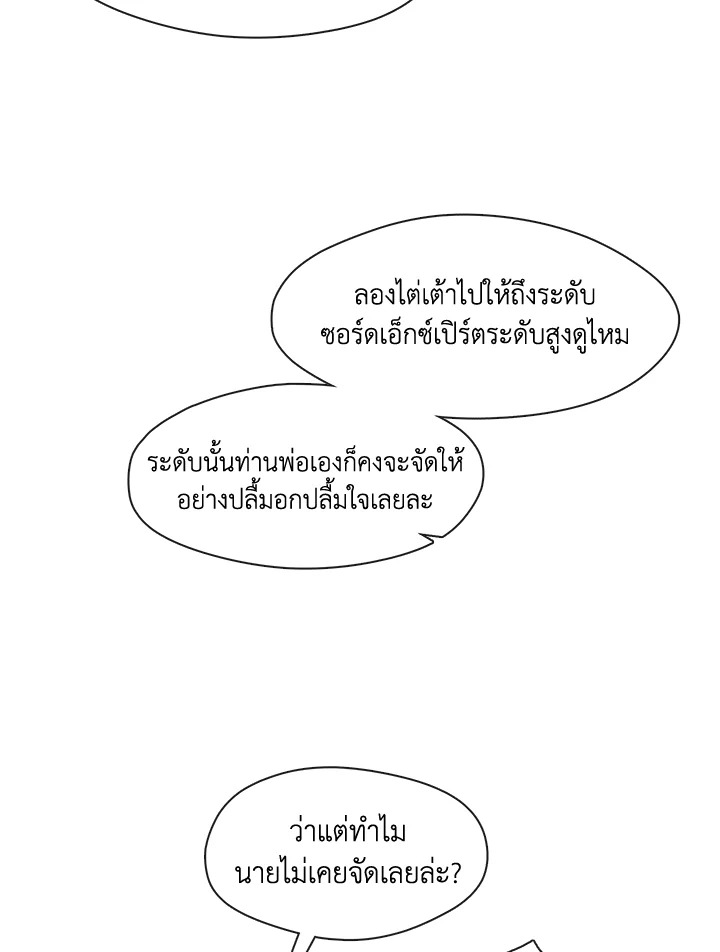 ลองไต่เต้าไปให้ถึงระดับซอร์ดเอ็กซ์เปิร์ตระดับสูงดูไหม

ระดับนั้นท่านพ่อเองก็คงจะจัดให้อย่างปลื้มอกปลื้มใจเลยละ

ว่าแต่ทำไมนายไม่เคยจัดเลยล่ะ?